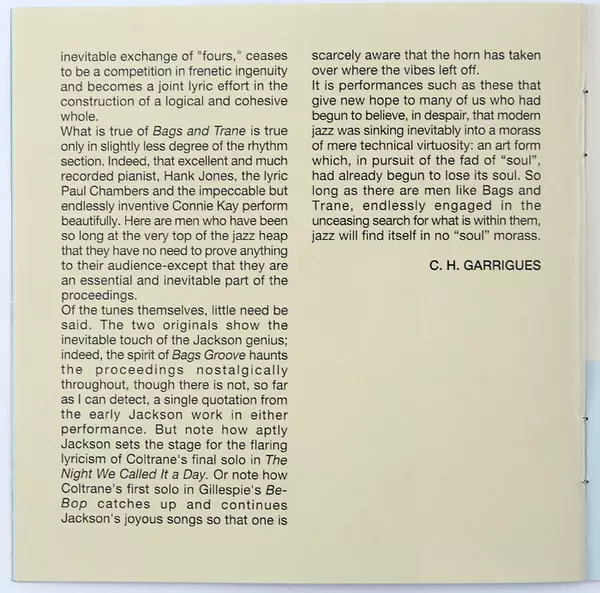 inevitable exchange of "fours," ceases to be a competition in frenetic ingenuity and becomes a joint lyric effort in the construction of a logical and cohesive whole.
What is true of Bags and Trane is true only in slightly less degree of the rhythm section. Indeed, that excellent and much recorded pianist, Hank Jones, the lyric Paul Chambers and the impeccable but endlessly inventive Connie Kay perform beautifully. Here are men who have been so long at the very top of the jazz heap that they have no need to prove anything to their audience-except that they are an essential and inevitable part of the proceedings.
Of the tunes themselves, little need be said. The two originals show the inevitable touch of the Jackson genius; indeed, the spirit of Bags Groove haunts the proceedings nostalgically throughout, though there is not, so far as I can detect, a single quotation from the early Jackson work in either performance. But note how aptly Jackson sets the stage for the flaring lyricism of Coltrane's final solo in The Night We Called It a Day. Or note how Coltrane's first solo in Gillespie's Be-Bop catches up and continues Jackson's joyous songs so that one is scarcely aware that the horn has taken over where the vibes left off.
It is performances such as these that give new hope to many of us who had begun to believe, in despair, that modern jazz was sinking inevitably into a morass of mere technical virtuosity: an art form which, in pursuit of the fad of "soul", had already begun to lose its soul. So long as there are men like Bags and Trane, endlessly engaged in the unceasing search for what is within them, jazz will find itself in no "soul" morass.

C. H. GARRIGUES